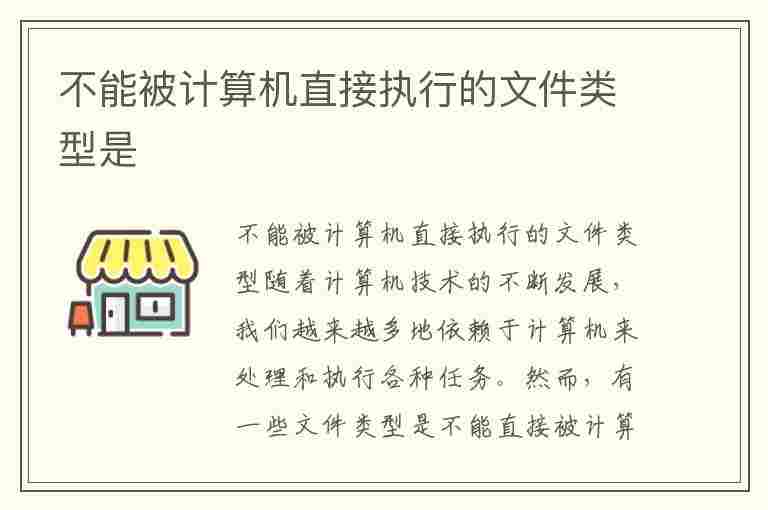 不能被计算机直接执行的文件类型是

不能被计算机直接执行的文件类型随着计算机技术的不断发展，我们越来越多地依赖于计算机来处理和执行各种任务。然而，有一些文件类型是不能直接被计算